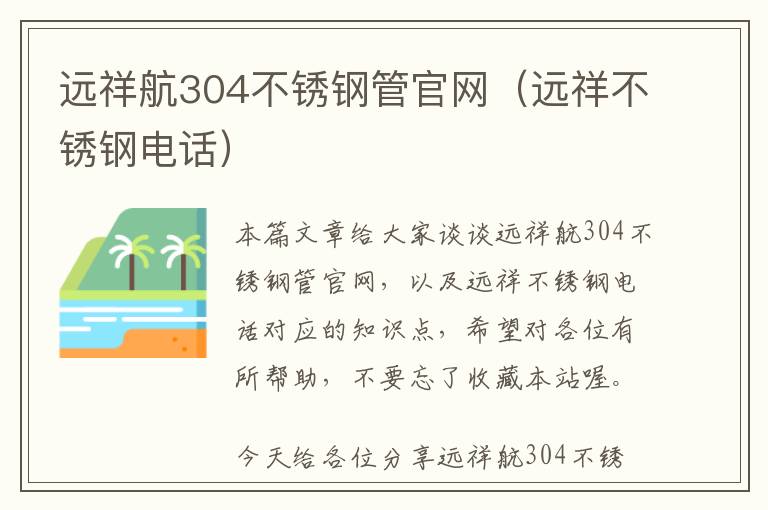 远祥航304不锈钢管官网（远祥不锈钢电话）

本篇文章给大家谈谈远祥航304不锈钢管官网，以及远祥不锈钢电话对应的知识点，希望对各位有所帮助，不要忘了收藏本站喔。

今天给各位分享远祥航304不锈